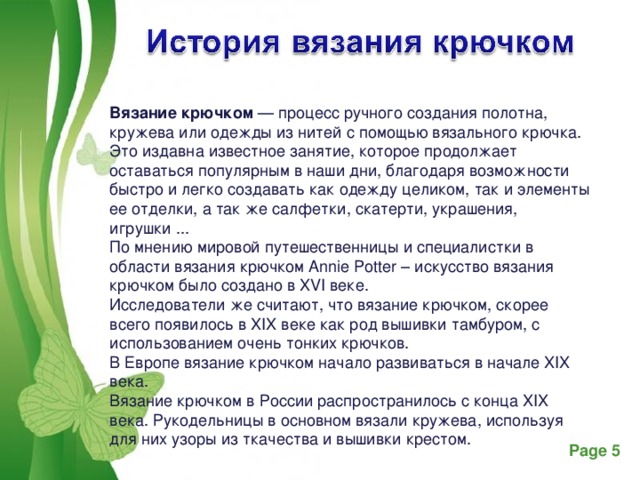 История вязания крючком

Вязание крючком — процесс ручного создания полотна, кружева или одежды из нитей с помощью вязального крючка. Это издавна известное занятие, которое продолжает оставаться популярным в наши дни, благодаря возможности быстро и легко создавать как одежду целиком, так и элементы ее отделки, а так же салфетки, скатерти, украшения, игрушки ...
По мнению мировой путешественницы и специалистки в области вязания крючком Annie Potter – искусство вязания крючком было создано в XVI веке.
Исследователи же считают, что вязание крючком, скорее всего появилось в XIX веке как род вышивки тамбуром, с использованием очень тонких крючков.
В Европе вязание крючком начало развиваться в начале XIX века.
Вязание крючком в России распространилось с конца XIX века. Рукодельницы в основном вязали кружева, используя для них узоры из ткачества и вышивки крестом.

Page 5